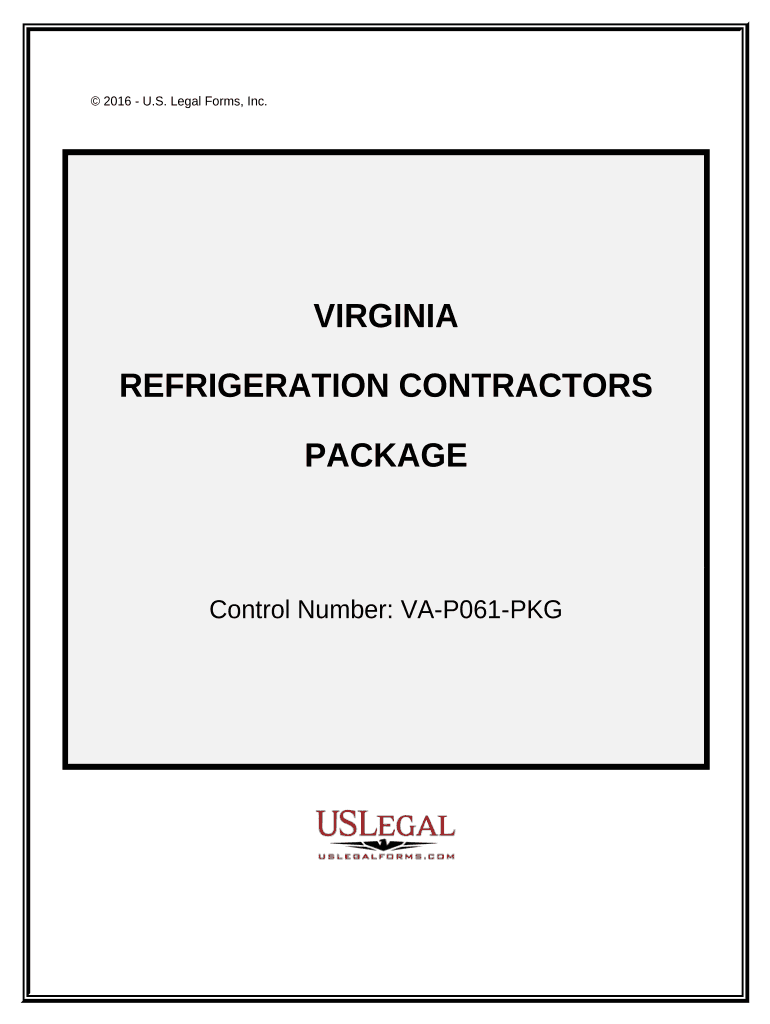 © 2016 - U.S. Legal Forms, Inc.

VIRGINIA

REFRIGERATION CONTRACTORS

PACKAGE

Control Number: VA-P061-PKG

USLEGAL
USLEGALFORMS.COM